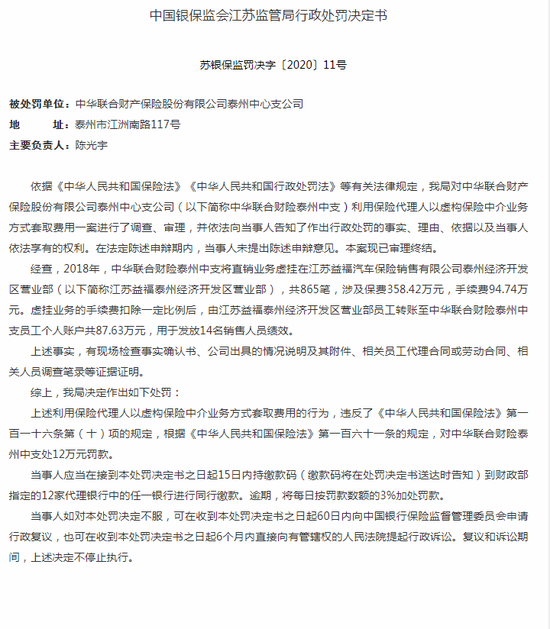 中国银保监会江苏监管局行政处罚决定书

苏银保监罚决字〔2020〕11号

被处罚单位：中华联合财产保险股份有限公司泰州中心支公司
地　　址：泰州市江洲南路117号
主要负责人：陈光宇

依据《中华人民共和国保险法》《中华人民共和国行政处罚法》等有关法律规定，我局对中华联合财产保险股份有限公司泰州中心支公司（以下简称中华联合财险泰州中支）利用保险代理人以虚构保险中介业务方式套取费用一案进行了调查、审理，并依法向当事人告知了作出行政处罚的事实、理由、依据以及当事人依法享有的权利。在法定陈述申辩期内，当事人未提出陈述申辩意见。本案现已审理终结。

经查，2018年，中华联合财险泰州中支将直销业务虚挂在江苏益福汽车保险销售有限公司泰州经济开发区营业部（以下简称江苏益福泰州经济开发区营业部），共865笔，涉及保费358.42万元，手续费94.74万元。虚挂业务的手续费扣除一定比例后，由江苏益福泰州经济开发区营业部员工转账至中华联合财险泰州中支员工个人账户共87.63万元，用于发放14名销售人员绩效。

上述事实，有现场检查事实确认书、公司出具的情况说明及其附件、相关员工代理合同或劳动合同、相关人员调查笔录等证据证明。

综上，我局决定作出如下处罚：

上述利用保险代理人以虚构保险中介业务方式套取费用的行为，违反了《中华人民共和国保险法》第一百一十六条第（十）项的规定，根据《中华人民共和国保险法》第一百六十一条的规定，对中华联合财险泰州中支处12万元罚款。

当事人应当在接到本处罚决定书之日起15日内持缴款码（缴款码将在处罚决定书送达时告知）到财政部指定的12家代理银行中的任一银行进行同行缴款。逾期，将每日按罚款数额的3%加处罚款。

当事人如对本处罚决定不服，可在收到本处罚决定书之日起60日内向中国银行保险监督管理委员会申请行政复议，也可在收到本处罚决定书之日起6个月内直接向有管辖权的人民法院提起行政诉讼。复议和诉讼期间，上述决定不停止执行。